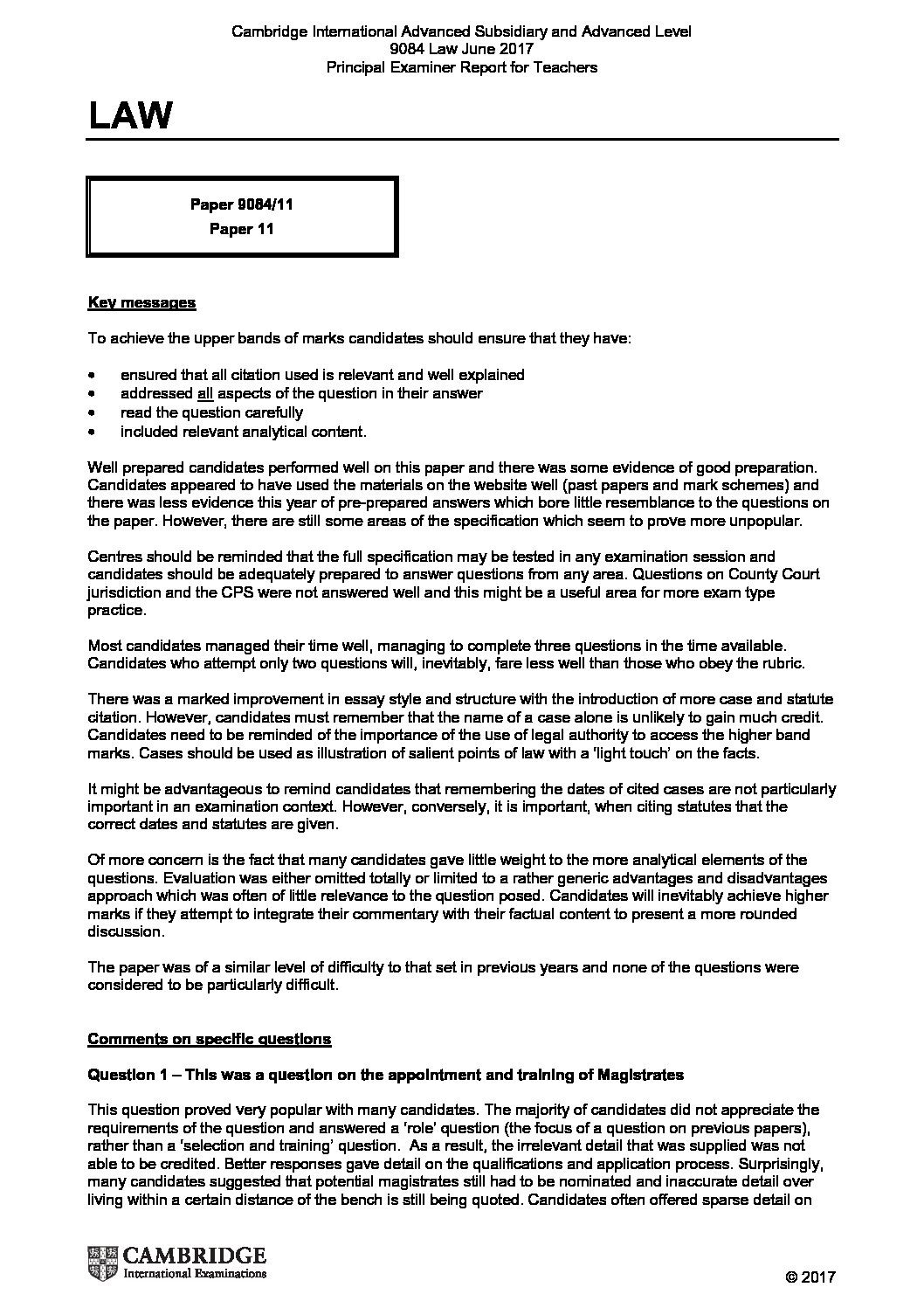 Cambridge International Advanced Subsidiary and Advanced Level
9084 Law June 2017
Principal Examiner Report for Teachers

LAW

Paper 9084/11
Paper 11

Key messages

To achieve the upper bands of marks candidates should ensure that they have:

• ensured that all citation used is relevant and well explained
• addressed all aspects of the question in their answer
• read the question carefully
• included relevant analytical content.

Well prepared candidates performed well on this paper and there was some evidence of good preparation. Candidates appeared to have used the materials on the website well (past papers and mark schemes) and there was less evidence this year of pre-prepared answers which bore little resemblance to the questions on the paper. However, there are still some areas of the specification which seem to prove more unpopular.

Centres should be reminded that the full specification may be tested in any examination session and candidates should be adequately prepared to answer questions from any area. Questions on County Court jurisdiction and the CPS were not answered well and this might be a useful area for more exam type practice.

Most candidates managed their time well, managing to complete three questions in the time available. Candidates who attempt only two questions will, inevitably, fare less well than those who obey the rubric.

There was a marked improvement in essay style and structure with the introduction of more case and statute citation. However, candidates must remember that the name of a case alone is unlikely to gain much credit. Candidates need to be reminded of the importance of the use of legal authority to access the higher band marks. Cases should be used as illustration of salient points of law with a 'light touch' on the facts.

It might be advantageous to remind candidates that remembering the dates of cited cases are not particularly important in an examination context. However, conversely, it is important, when citing statutes that the correct dates and statutes are given.

Of more concern is the fact that many candidates gave little weight to the more analytical elements of the questions. Evaluation was either omitted totally or limited to a rather generic advantages and disadvantages approach which was often of little relevance to the question posed. Candidates will inevitably achieve higher marks if they attempt to integrate their commentary with their factual content to present a more rounded discussion.

The paper was of a similar level of difficulty to that set in previous years and none of the questions were considered to be particularly difficult.

Comments on specific questions

Question 1 – This was a question on the appointment and training of Magistrates

This question proved very popular with many candidates. The majority of candidates did not appreciate the requirements of the question and answered a 'role' question (the focus of a question on previous papers), rather than a 'selection and training' question. As a result, the irrelevant detail that was supplied was not able to be credited. Better responses gave detail on the qualifications and application process. Surprisingly, many candidates suggested that potential magistrates still had to be nominated and inaccurate detail over living within a certain distance of the bench is still being quoted. Candidates often offered sparse detail on

CAMBRIDGE
International Examinations

© 2017